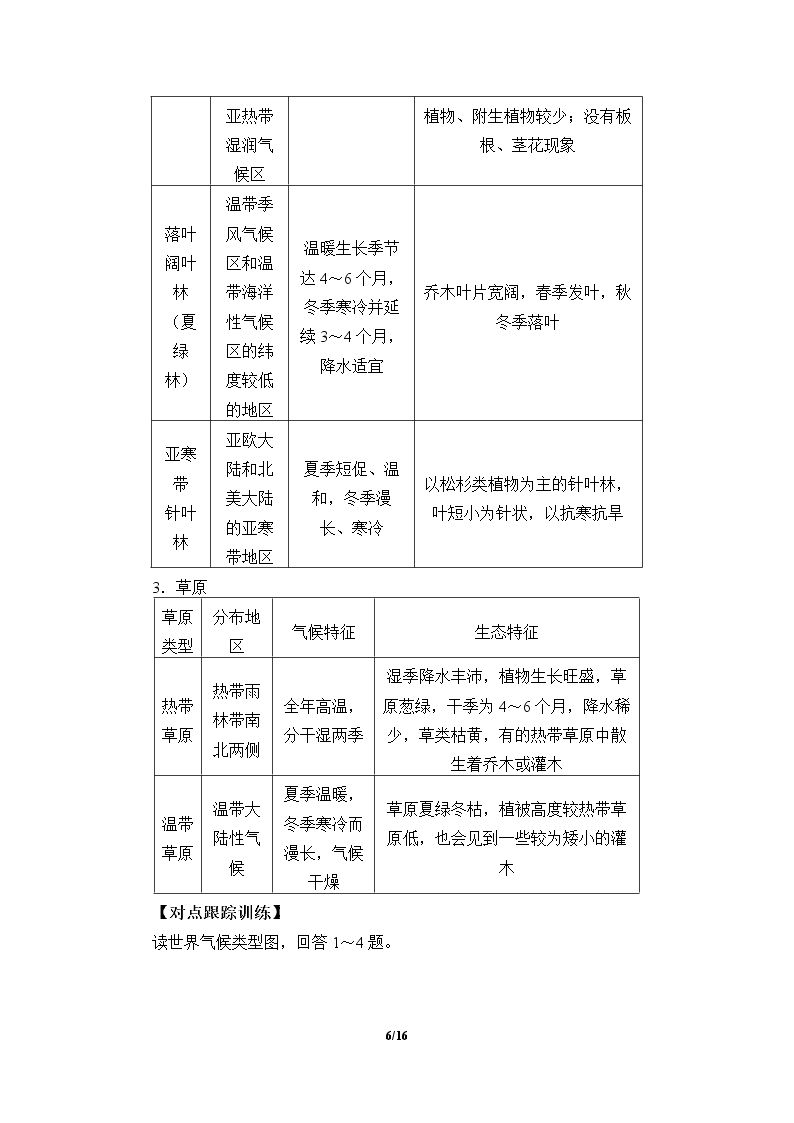 |  | 亚热带湿润气候区 |  | 植物、附生植物较少；没有板根、茎花现象 |
|---|---|---|---|
| 落叶阔叶林（夏绿林） | 温带季风气候区和温带海洋性气候区的纬度较低的地区 | 温暖生长季节达4～6个月，冬季寒冷并延续3～4个月，降水适宜 | 乔木叶片宽阔，春季发叶，秋冬季落叶 |
| 亚寒带针叶林 | 亚欧大陆和北美大陆的亚寒带地区 | 夏季短促、温和，冬季漫长、寒冷 | 以松杉类植物为主的针叶林，叶短小为针状，以抗寒抗旱 |

3．草原

| 草原类型 | 分布地区 | 气候特征 | 生态特征 |
|---|---|---|---|
| 热带草原 | 热带雨林带南北两侧 | 全年高温，分干湿两季 | 湿季降水丰沛，植物生长旺盛，草原葱绿，干季为4～6个月，降水稀少，草类枯黄，有的热带草原中散生着乔木或灌木 |
| 温带草原 | 温带大陆性气候 | 夏季温暖，冬季寒冷而漫长，气候干燥 | 草原夏绿冬枯，植被高度较热带草原低，也会见到一些较为矮小的灌木 |

【对点跟踪训练】

读世界气候类型图，回答1～4题。

6/16